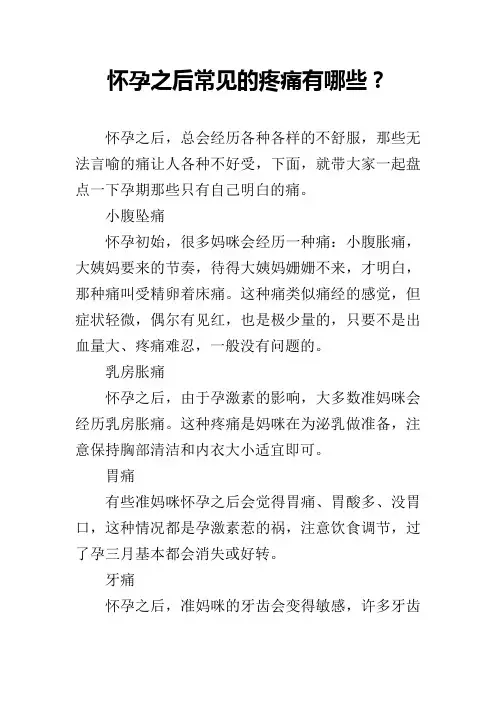 怀孕之后常见的疼痛有哪些？

怀孕之后，总会经历各种各样的不舒服，那些无法言喻的痛让人各种不好受，下面，就带大家一起盘点一下孕期那些只有自己明白的痛。

小腹坠痛

怀孕初始，很多妈咪会经历一种痛：小腹胀痛，大姨妈要来的节奏，待得大姨妈姗姗不来，才明白，那种痛叫受精卵着床痛。这种痛类似痛经的感觉，但症状轻微，偶尔有见红，也是极少量的，只要不是出血量大、疼痛难忍，一般没有问题的。

乳房胀痛

怀孕之后，由于孕激素的影响，大多数准妈咪会经历乳房胀痛。这种疼痛是妈咪在为泌乳做准备，注意保持胸部清洁和内衣大小适宜即可。

胃痛

有些准妈咪怀孕之后会觉得胃痛、胃酸多、没胃口，这种情况都是孕激素惹的祸，注意饮食调节，过了孕三月基本都会消失或好转。

牙痛

怀孕之后，准妈咪的牙齿会变得敏感，许多牙齿